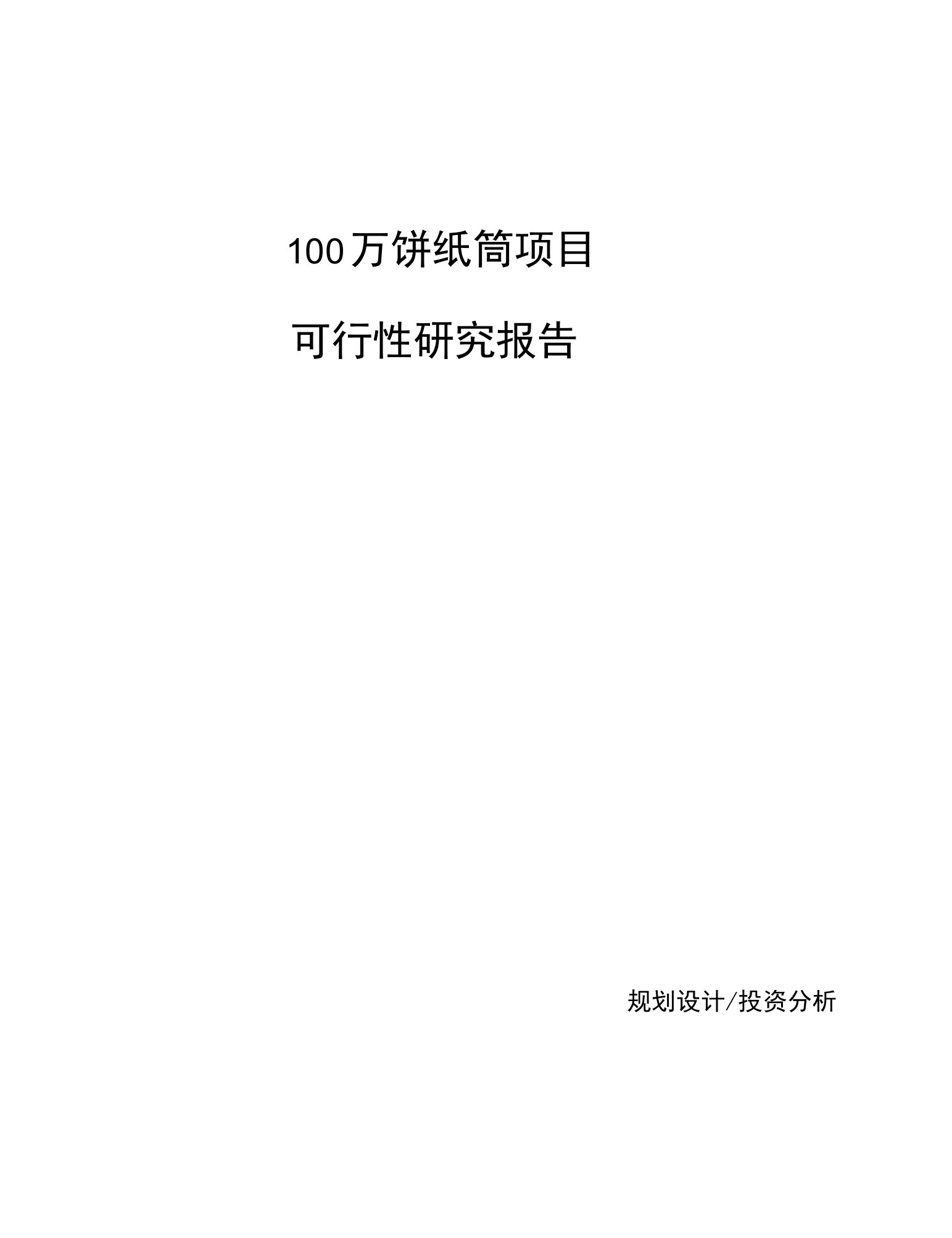 100万饼纸筒项目

可行性研究报告

规划设计/投资分析